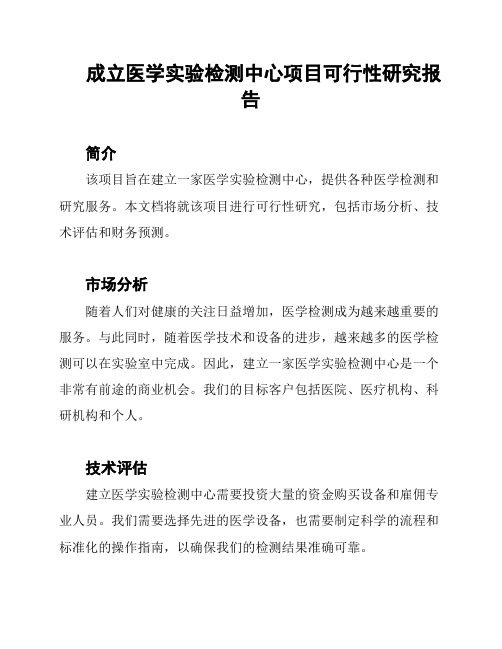 成立医学实验检测中心项目可行性研究报告

简介

该项目旨在建立一家医学实验检测中心，提供各种医学检测和研究服务。本文档将就该项目进行可行性研究，包括市场分析、技术评估和财务预测。

市场分析

随着人们对健康的关注日益增加，医学检测成为越来越重要的服务。与此同时，随着医学技术和设备的进步，越来越多的医学检测可以在实验室中完成。因此，建立一家医学实验检测中心是一个非常有前途的商业机会。我们的目标客户包括医院、医疗机构、科研机构和个人。

技术评估

建立医学实验检测中心需要投资大量的资金购买设备和雇佣专业人员。我们需要选择先进的医学设备，也需要制定科学的流程和标准化的操作指南，以确保我们的检测结果准确可靠。